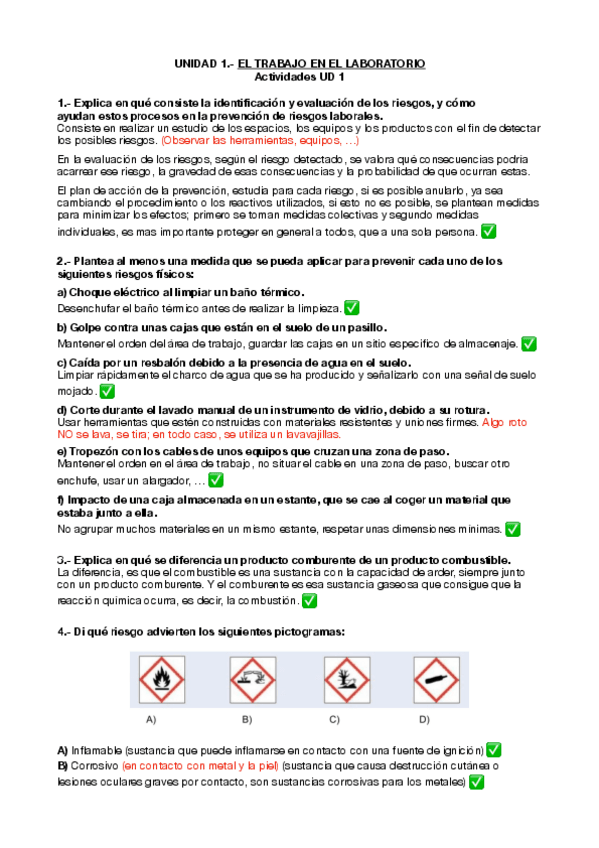 UNIDAD 1.- EL TRABAJO EN EL LABORATORIO
Actividades UD 1

1.- Explica en qué consiste la identificación y evaluación de los riesgos, y cómo ayudan estos procesos en la prevención de riesgos laborales.
Consiste en realizar un estudio de los espacios, los equipos y los productos con el fin de detectar los posibles riesgos. (Observar las herramientas, equipos, ...)

En la evaluación de los riesgos, según el riesgo detectado, se valora qué consecuencias podría acarrear ese riesgo, la gravedad de esas consecuencias y la probabilidad de que ocurran estas.

El plan de acción de la prevención, estudia para cada riesgo, si es posible anularlo, ya sea cambiando el procedimiento o los reactivos utilizados, si esto no es posible, se plantean medidas para minimizar los efectos; primero se toman medidas colectivas y segundo medidas individuales, es mas importante proteger en general a todos, que a una sola persona. ✅

2.- Plantea al menos una medida que se pueda aplicar para prevenir cada uno de los siguientes riesgos físicos:
a) Choque eléctrico al limpiar un baño térmico.
Desenchufar el baño térmico antes de realizar la limpieza. ✅
b) Golpe contra unas cajas que están en el suelo de un pasillo.
Mantener el orden del área de trabajo, guardar las cajas en un sitio específico de almacenaje. ✅
c) Caída por un resbalón debido a la presencia de agua en el suelo.
Limpiar rápidamente el charco de agua que se ha producido y señalizarlo con una señal de suelo mojado. ✅
d) Corte durante el lavado manual de un instrumento de vidrio, debido a su rotura.
Usar herramientas que estén construidas con materiales resistentes y uniones firmes. Algo roto NO se lava, se tira; en todo caso, se utiliza un lavavajillas.
e) Tropezón con los cables de unos equipos que cruzan una zona de paso.
Mantener el orden en el área de trabajo, no situar el cable en una zona de paso, buscar otro enchufe, usar un alargador, ... ✅
f) Impacto de una caja almacenada en un estante, que se cae al coger un material que estaba junto a ella.
No agrupar muchos materiales en un mismo estante, respetar unas dimensiones mínimas. ✅

3.- Explica en qué se diferencia un producto comburente de un producto combustible.
La diferencia, es que el combustible es una sustancia con la capacidad de arder, siempre junto con un producto comburente. Y el comburente es esa sustancia gaseosa que consigue que la reacción química ocurra, es decir, la combustión. ✅

4.- Di qué riesgo advierten los siguientes pictogramas:

A) B) C) D)

A) Inflamable (sustancia que puede inflamarse en contacto con una fuente de ignición) ✅
B) Corrosivo (en contacto con metal y la piel) (sustancia que causa destrucción cutánea o lesiones oculares graves por contacto, son sustancias corrosivas para los metales) ✅